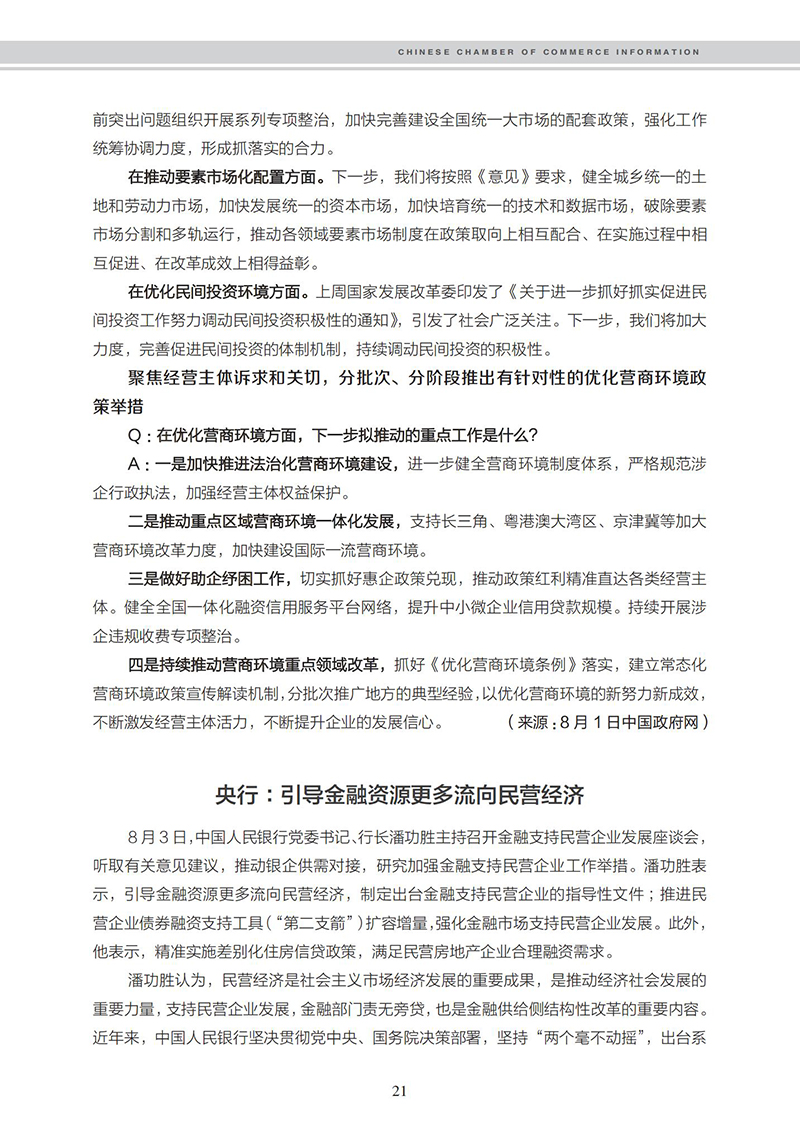 CHINESE CHAMBER OF COMMERCE INFORMATION

前突出问题组织开展系列专项整治，加快完善建设全国统一大市场的配套政策，强化工作统筹协调力度，形成抓落实的合力。

在推动要素市场化配置方面。下一步，我们将按照《意见》要求，健全城乡统一的土地和劳动力市场，加快发展统一的资本市场，加快培育统一的技术和数据市场，破除要素市场分割和多轨运行，推动各领域要素市场制度在政策取向上相互配合、在实施过程中相互促进、在改革成效上相得益彰。

在优化民间投资环境方面。上周国家发展改革委印发了《关于进一步抓好抓实促进民间投资工作努力调动民间投资积极性的通知》，引发了社会广泛关注。下一步，我们将加大力度，完善促进民间投资的体制机制，持续调动民间投资的积极性。

聚焦经营主体诉求和关切，分批次、分阶段推出有针对性的优化营商环境政策举措

Q：在优化营商环境方面，下一步拟推动的重点工作是什么？

A：一是加快推进法治化营商环境建设，进一步健全营商环境制度体系，严格规范涉企行政执法，加强经营主体权益保护。

二是推动重点区域营商环境一体化发展，支持长三角、粤港澳大湾区、京津冀等加大营商环境改革力度，加快建设国际一流营商环境。

三是做好助企纾困工作，切实抓好惠企政策兑现，推动政策红利精准直达各类经营主体。健全全国一体化融资信用服务平台网络，提升中小微企业信用贷款规模。持续开展涉企违规收费专项整治。

四是持续推动营商环境重点领域改革，抓好《优化营商环境条例》落实，建立常态化营商环境政策宣传解读机制，分批次推广地方的典型经验，以优化营商环境的新努力新成效，不断激发经营主体活力，不断提升企业的发展信心。（来源：8月1日中国政府网）

央行：引导金融资源更多流向民营经济

8月3日，中国人民银行党委书记、行长潘功胜主持召开金融支持民营企业发展座谈会，听取有关意见建议，推动银企供需对接，研究加强金融支持民营企业工作举措。潘功胜表示，引导金融资源更多流向民营经济，制定出台金融支持民营企业的指导性文件；推进民营企业债券融资支持工具（“第二支箭”）扩容增量，强化金融市场支持民营企业发展。此外，他表示，精准实施差别化住房信贷政策，满足民营房地产企业合理融资需求。

潘功胜认为，民营经济是社会主义市场经济发展的重要成果，是推动经济社会发展的重要力量，支持民营企业发展，金融部门责无旁贷，也是金融供给侧结构性改革的重要内容。近年来，中国人民银行坚决贯彻党中央、国务院决策部署，坚持“两个毫不动摇”，出台系

21